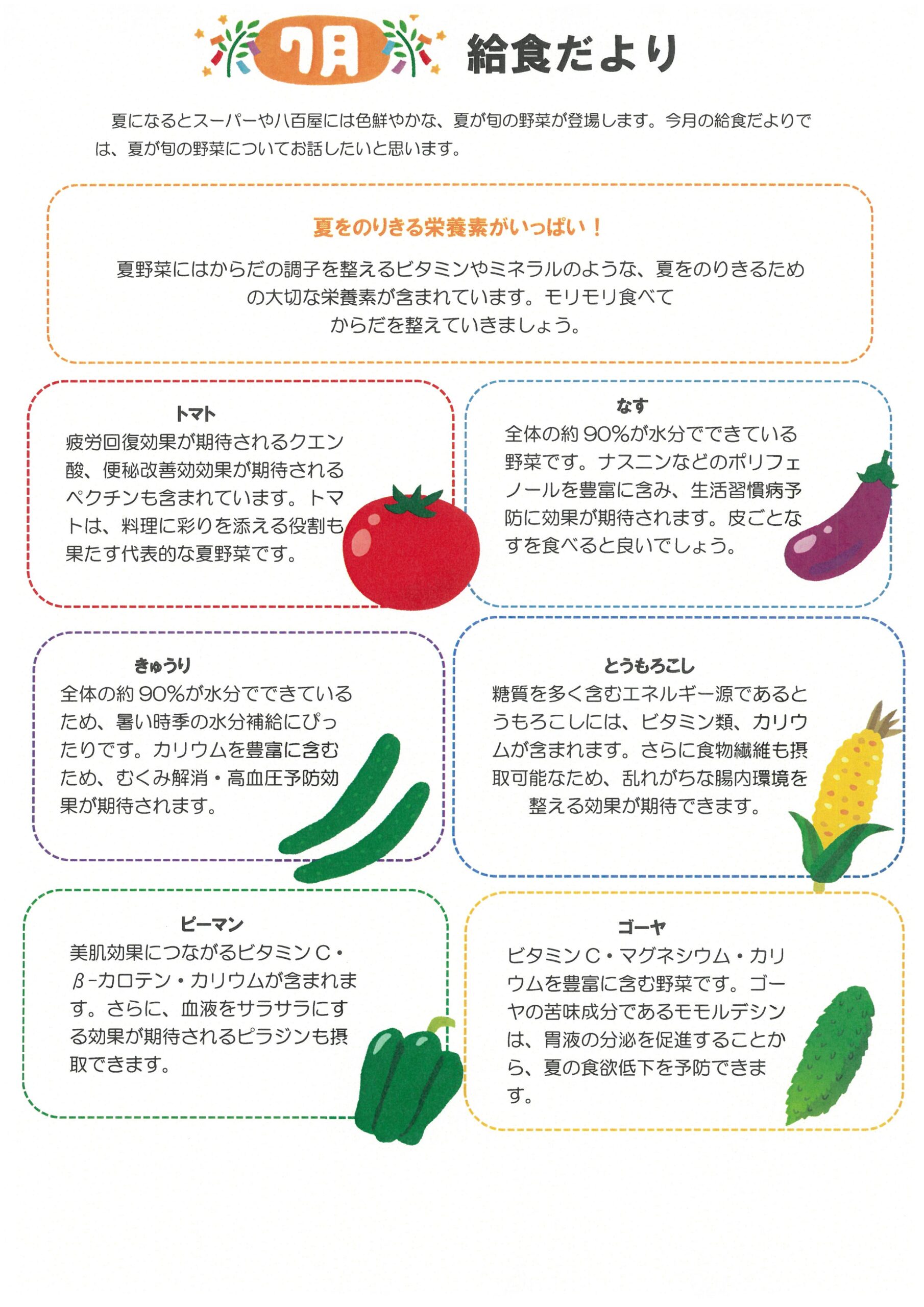 7月 給食だより

夏になるとスーパーや八百屋には色鮮やかな、夏が旬の野菜が登場します。今月の給食だよりでは、夏が旬の野菜についてお話したいと思います。

夏をのりきる栄養素がいっぱい！

夏野菜にはからだの調子を整えるビタミンやミネラルのような、夏をのりきるための大切な栄養素が含まれています。モリモリ食べてからだを整えていきましょう。

トマト

疲労回復効果が期待されるクエン酸、便秘改善効効果が期待されるペクチンも含まれています。トマトは、料理に彩りを添える役割も果たす代表的な夏野菜です。

なす

全体の約90%が水分でできている野菜です。ナスニンなどのポリフェノールを豊富に含み、生活習慣病予防に効果が期待されます。皮ごとなすを食べると良いでしょう。

きゅうり

全体の約90%が水分でできているため、暑い時季の水分補給にぴったりです。カリウムを豊富に含むため、むくみ解消・高血圧予防効果が期待されます。

とうもろこし

糖質を多く含むエネルギー源であるとうもろこしには、ビタミン類、カリウムが含まれます。さらに食物繊維も摂取可能なため、乱れがちな腸内環境を整える効果が期待できます。

ピーマン

美肌効果につながるビタミンC・β-カロテン・カリウムが含まれます。さらに、血液をサラサラにする効果が期待されるピラジンも摂取できます。

ゴーヤ

ビタミンC・マグネシウム・カリウムを豊富に含む野菜です。ゴーヤの苦味成分であるモモルデシンは、胃液の分泌を促進することから、夏の食欲低下を予防できます。